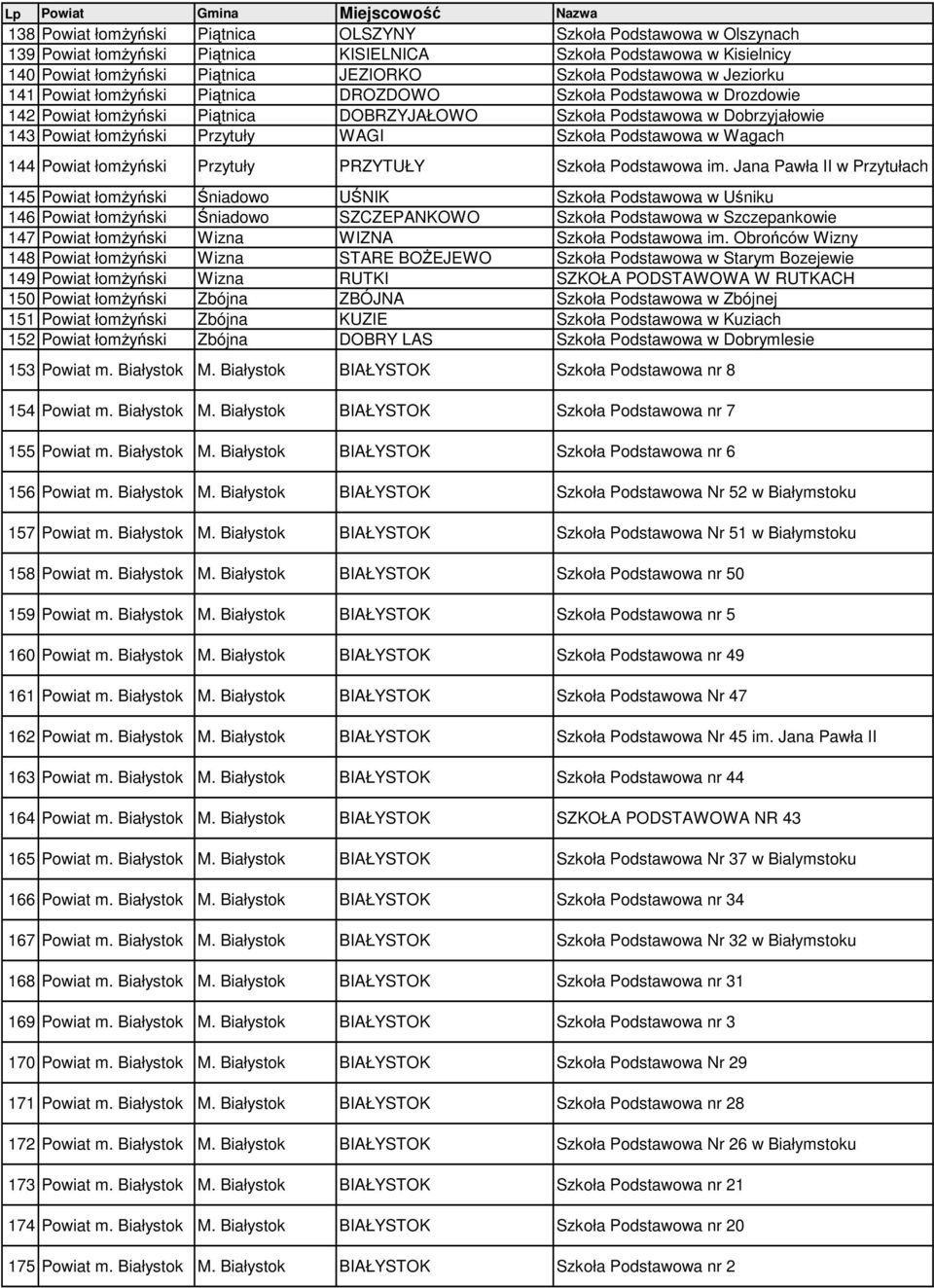 | Lp | Powiat | Gmina | Miejscowość | Nazwa |
|---|---|---|---|---|
| 138 | Powiat łomżyński | Piątnica | OLSZYNY | Szkoła Podstawowa w Olszynach |
| 139 | Powiat łomżyński | Piątnica | KISIELNICA | Szkoła Podstawowa w Kisielnicy |
| 140 | Powiat łomżyński | Piątnica | JEZIORKO | Szkoła Podstawowa w Jeziorku |
| 141 | Powiat łomżyński | Piątnica | DROZDOWO | Szkoła Podstawowa w Drozdowie |
| 142 | Powiat łomżyński | Piątnica | DOBRZYJAŁOWO | Szkoła Podstawowa w Dobrzyjałowie |
| 143 | Powiat łomżyński | Przytuły | WAGI | Szkoła Podstawowa w Wagach |
| 144 | Powiat łomżyński | Przytuły | PRZYTUŁY | Szkoła Podstawowa im. Jana Pawła II w Przytułach |
| 145 | Powiat łomżyński | Śniadowo | UŚNIK | Szkoła Podstawowa w Uśniku |
| 146 | Powiat łomżyński | Śniadowo | SZCZEPANKOWO | Szkoła Podstawowa w Szczepankowie |
| 147 | Powiat łomżyński | Wizna | WIZNA | Szkoła Podstawowa im. Obrońców Wizny |
| 148 | Powiat łomżyński | Wizna | STARE BOŻEJEWO | Szkoła Podstawowa w Starym Bozejewie |
| 149 | Powiat łomżyński | Wizna | RUTKI | SZKOŁA PODSTAWOWA W RUTKACH |
| 150 | Powiat łomżyński | Zbójna | ZBÓJNA | Szkoła Podstawowa w Zbójnej |
| 151 | Powiat łomżyński | Zbójna | KUZIE | Szkoła Podstawowa w Kuziach |
| 152 | Powiat łomżyński | Zbójna | DOBRY LAS | Szkoła Podstawowa w Dobrymlesie |
| 153 | Powiat m. Białystok | M. Białystok | BIAŁYSTOK | Szkoła Podstawowa nr 8 |
| 154 | Powiat m. Białystok | M. Białystok | BIAŁYSTOK | Szkoła Podstawowa nr 7 |
| 155 | Powiat m. Białystok | M. Białystok | BIAŁYSTOK | Szkoła Podstawowa nr 6 |
| 156 | Powiat m. Białystok | M. Białystok | BIAŁYSTOK | Szkoła Podstawowa Nr 52 w Białymstoku |
| 157 | Powiat m. Białystok | M. Białystok | BIAŁYSTOK | Szkoła Podstawowa Nr 51 w Białymstoku |
| 158 | Powiat m. Białystok | M. Białystok | BIAŁYSTOK | Szkoła Podstawowa nr 50 |
| 159 | Powiat m. Białystok | M. Białystok | BIAŁYSTOK | Szkoła Podstawowa nr 5 |
| 160 | Powiat m. Białystok | M. Białystok | BIAŁYSTOK | Szkoła Podstawowa nr 49 |
| 161 | Powiat m. Białystok | M. Białystok | BIAŁYSTOK | Szkoła Podstawowa Nr 47 |
| 162 | Powiat m. Białystok | M. Białystok | BIAŁYSTOK | Szkoła Podstawowa Nr 45 im. Jana Pawła II |
| 163 | Powiat m. Białystok | M. Białystok | BIAŁYSTOK | Szkoła Podstawowa nr 44 |
| 164 | Powiat m. Białystok | M. Białystok | BIAŁYSTOK | SZKOŁA PODSTAWOWA NR 43 |
| 165 | Powiat m. Białystok | M. Białystok | BIAŁYSTOK | Szkoła Podstawowa Nr 37 w Bialymstoku |
| 166 | Powiat m. Białystok | M. Białystok | BIAŁYSTOK | Szkoła Podstawowa nr 34 |
| 167 | Powiat m. Białystok | M. Białystok | BIAŁYSTOK | Szkoła Podstawowa Nr 32 w Białymstoku |
| 168 | Powiat m. Białystok | M. Białystok | BIAŁYSTOK | Szkoła Podstawowa nr 31 |
| 169 | Powiat m. Białystok | M. Białystok | BIAŁYSTOK | Szkoła Podstawowa nr 3 |
| 170 | Powiat m. Białystok | M. Białystok | BIAŁYSTOK | Szkoła Podstawowa Nr 29 |
| 171 | Powiat m. Białystok | M. Białystok | BIAŁYSTOK | Szkoła Podstawowa nr 28 |
| 172 | Powiat m. Białystok | M. Białystok | BIAŁYSTOK | Szkoła Podstawowa Nr 26 w Białymstoku |
| 173 | Powiat m. Białystok | M. Białystok | BIAŁYSTOK | Szkoła Podstawowa nr 21 |
| 174 | Powiat m. Białystok | M. Białystok | BIAŁYSTOK | Szkoła Podstawowa nr 20 |
| 175 | Powiat m. Białystok | M. Białystok | BIAŁYSTOK | Szkoła Podstawowa nr 2 |